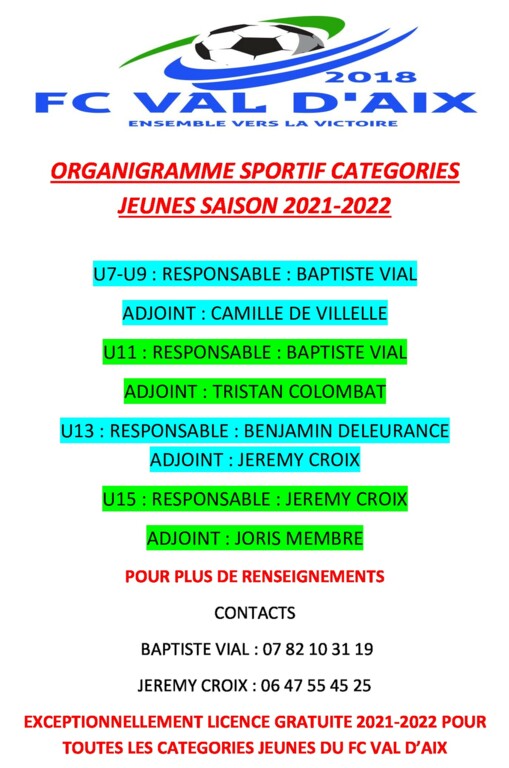 2018
FC VAL D'AIX
ENSEMBLE VERS LA VICTOIRE

ORGANIGRAMME SPORTIF CATEGORIES JEUNES SAISON 2021-2022

U7-U9 : RESPONSABLE : BAPTISTE VIAL

ADJOINT : CAMILLE DE VILLELLE

U11 : RESPONSABLE : BAPTISTE VIAL

ADJOINT : TRISTAN COLOMBAT

U13 : RESPONSABLE : BENJAMIN DELEURANCE
ADJOINT : JEREMY CROIX

U15 : RESPONSABLE : JEREMY CROIX

ADJOINT : JORIS MEMBRE

POUR PLUS DE RENSEIGNEMENTS

CONTACTS

BAPTISTE VIAL : 07 82 10 31 19

JEREMY CROIX : 06 47 55 45 25

EXCEPTIONNELLEMENT LICENCE GRATUITE 2021-2022 POUR TOUTES LES CATEGORIES JEUNES DU FC VAL D'AIX